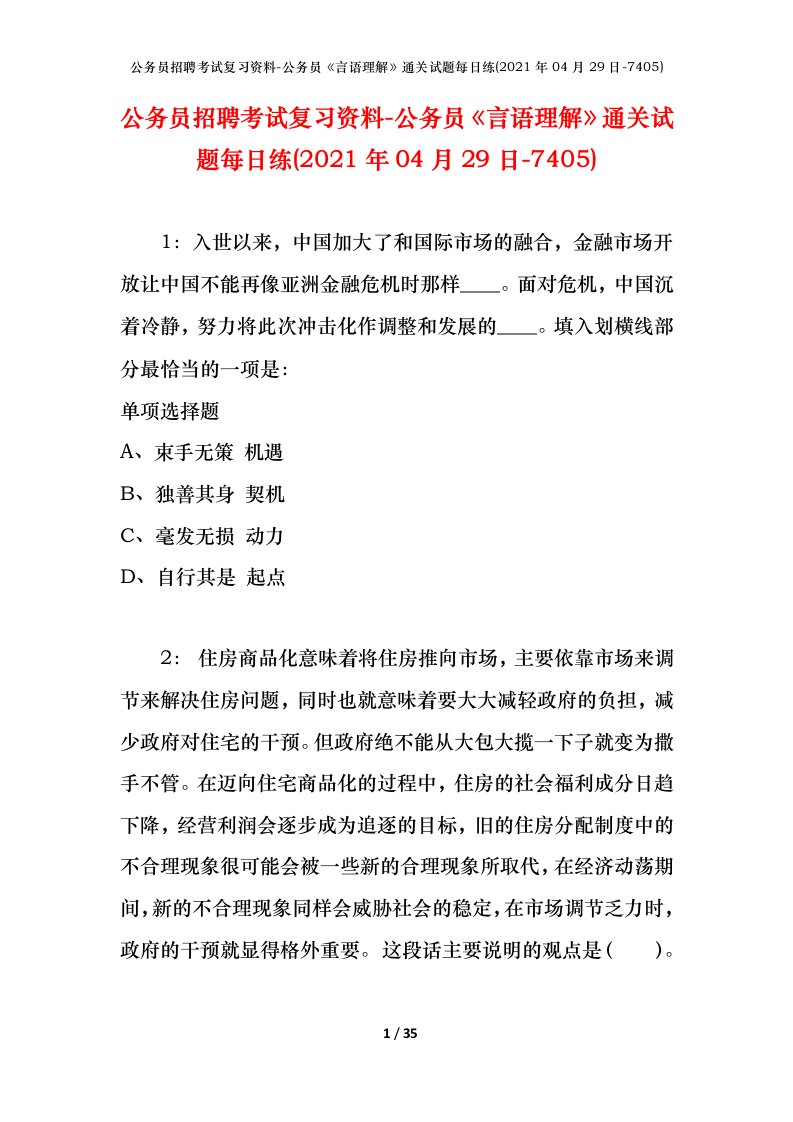 公务员招聘考试复习资料-公务员《言语理解》通关试题每日练(2021 年 04 月 29 日-7405)

公务员招聘考试复习资料-公务员《言语理解》通关试题每日练(2021 年 04 月 29 日-7405)

1：入世以来，中国加大了和国际市场的融合，金融市场开放让中国不能再像亚洲金融危机时那样____。面对危机，中国沉着冷静，努力将此次冲击化作调整和发展的____。填入划横线部分最恰当的一项是:

单项选择题

A、束手无策 机遇

B、独善其身 契机

C、毫发无损 动力

D、自行其是 起点

2： 住房商品化意味着将住房推向市场，主要依靠市场来调节来解决住房问题，同时也就意味着要大大减轻政府的负担，减少政府对住宅的干预。但政府绝不能从大包大揽一下子就变为撒手不管。在迈向住宅商品化的过程中，住房的社会福利成分日趋下降，经营利润会逐步成为追逐的目标，旧的住房分配制度中的不合理现象很可能会被一些新的合理现象所取代，在经济动荡期间，新的不合理现象同样会威胁社会的稳定，在市场调节乏力时，政府的干预就显得格外重要。这段话主要说明的观点是(　　)。

1 / 35